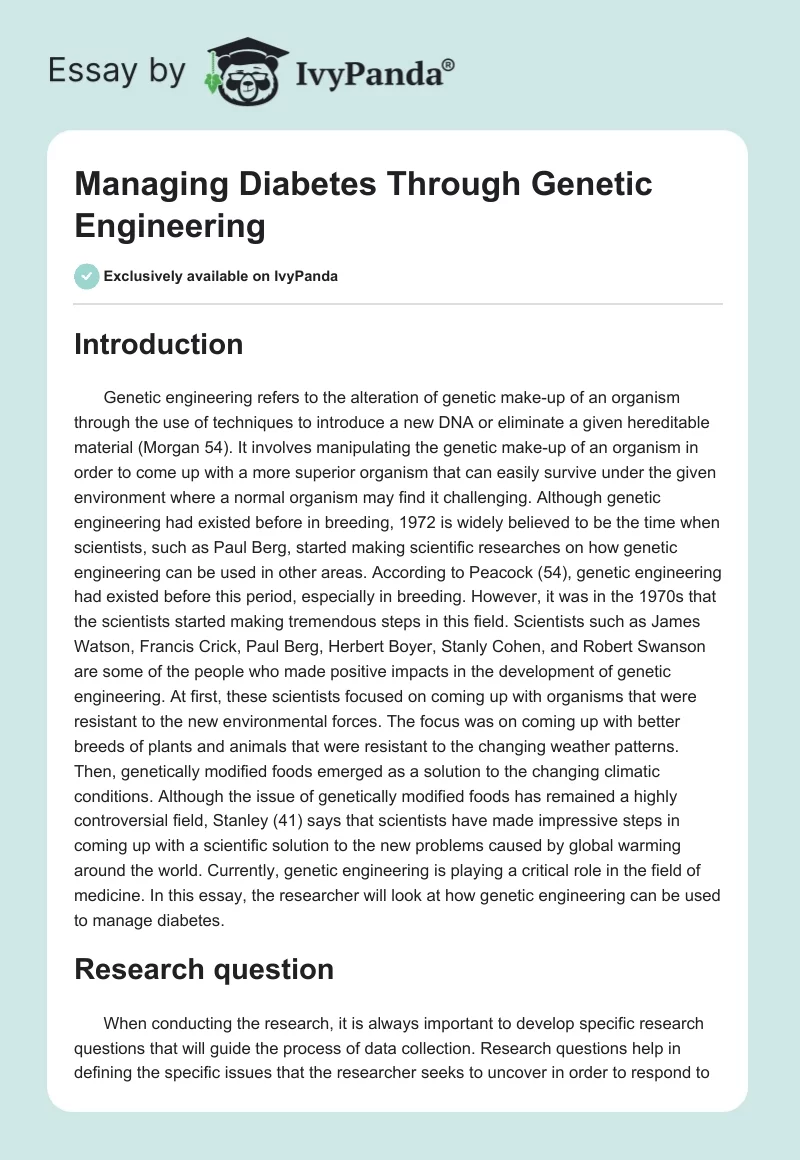 Essay by IvyPanda®

Managing Diabetes Through Genetic Engineering

Exclusively available on IvyPanda

Introduction

Genetic engineering refers to the alteration of genetic make-up of an organism through the use of techniques to introduce a new DNA or eliminate a given hereditable material (Morgan 54). It involves manipulating the genetic make-up of an organism in order to come up with a more superior organism that can easily survive under the given environment where a normal organism may find it challenging. Although genetic engineering had existed before in breeding, 1972 is widely believed to be the time when scientists, such as Paul Berg, started making scientific researches on how genetic engineering can be used in other areas. According to Peacock (54), genetic engineering had existed before this period, especially in breeding. However, it was in the 1970s that the scientists started making tremendous steps in this field. Scientists such as James Watson, Francis Crick, Paul Berg, Herbert Boyer, Stanly Cohen, and Robert Swanson are some of the people who made positive impacts in the development of genetic engineering. At first, these scientists focused on coming up with organisms that were resistant to the new environmental forces. The focus was on coming up with better breeds of plants and animals that were resistant to the changing weather patterns. Then, genetically modified foods emerged as a solution to the changing climatic conditions. Although the issue of genetically modified foods has remained a highly controversial field, Stanley (41) says that scientists have made impressive steps in coming up with a scientific solution to the new problems caused by global warming around the world. Currently, genetic engineering is playing a critical role in the field of medicine. In this essay, the researcher will look at how genetic engineering can be used to manage diabetes.

Research question

When conducting the research, it is always important to develop specific research questions that will guide the process of data collection. Research questions help in defining the specific issues that the researcher seeks to uncover in order to respond to